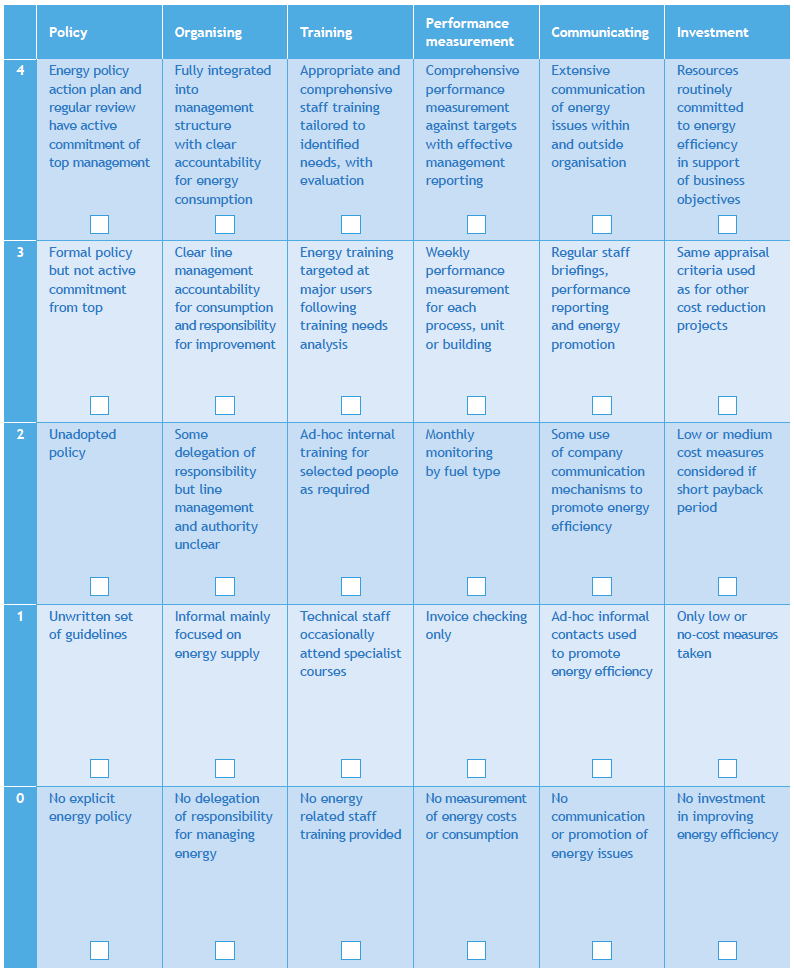 | | Policy | Organising | Training | Performance measurement | Communicating | Investment |
|---|---|---|---|---|---|---|
| 4 | Energy policy action plan and regular review have active commitment of top management | Fully integrated into management structure with clear accountability for energy consumption | Appropriate and comprehensive staff training tailored to identified needs, with evaluation | Comprehensive performance measurement against targets with effective management reporting | Extensive communication of energy issues within and outside organisation | Resources routinely committed to energy efficiency in support of business objectives |
| 3 | Formal policy but not active commitment from top | Clear line management accountability for consumption and responsibility for improvement | Energy training targeted at major users following training needs analysis | Weekly performance measurement for each process, unit or building | Regular staff briefings, performance reporting and energy promotion | Same appraisal criteria used as for other cost reduction projects |
| 2 | Unadopted policy | Some delegation of responsibility but line management and authority unclear | Ad-hoc internal training for selected people as required | Monthly monitoring by fuel type | Some use of company communication mechanisms to promote energy efficiency | Low or medium cost measures considered if short payback period |
| 1 | Unwritten set of guidelines | Informal mainly focused on energy supply | Technical staff occasionally attend specialist courses | Invoice checking only | Ad-hoc informal contacts used to promote energy efficiency | Only low or no-cost measures taken |
| 0 | No explicit energy policy | No delegation of responsibility for managing energy | No energy related staff training provided | No measurement of energy costs or consumption | No communication or promotion of energy issues | No investment in improving energy efficiency |